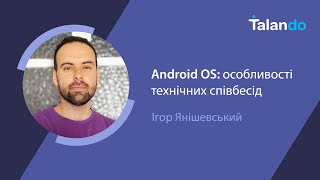 Talando

Android OS: особливості технічних співбесід

Ігор Янішевський